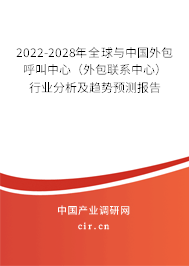 2022-2028年全球与中国外包呼叫中心（外包联系中心）行业分析及趋势预测报告

中国产业调研网

cir.cn